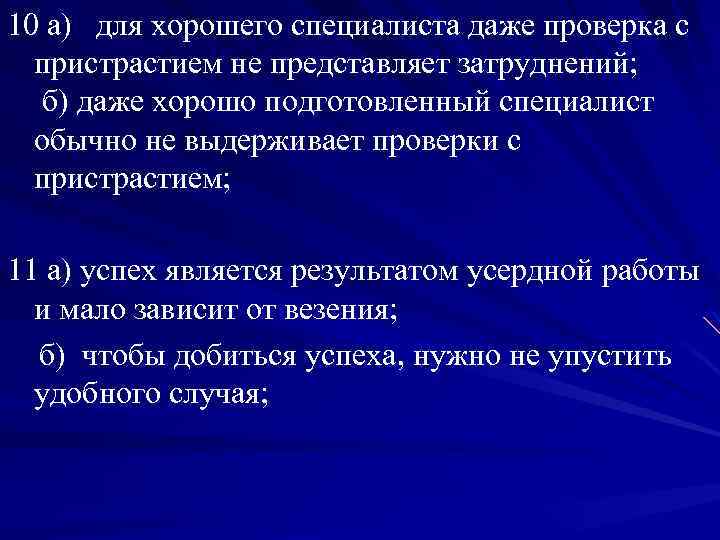 10 а) для хорошего специалиста даже проверка с пристрастием не представляет затруднений;
б) даже хорошо подготовленный специалист обычно не выдерживает проверки с пристрастием;

11 а) успех является результатом усердной работы и мало зависит от везения;
б) чтобы добиться успеха, нужно не упустить удобного случая;